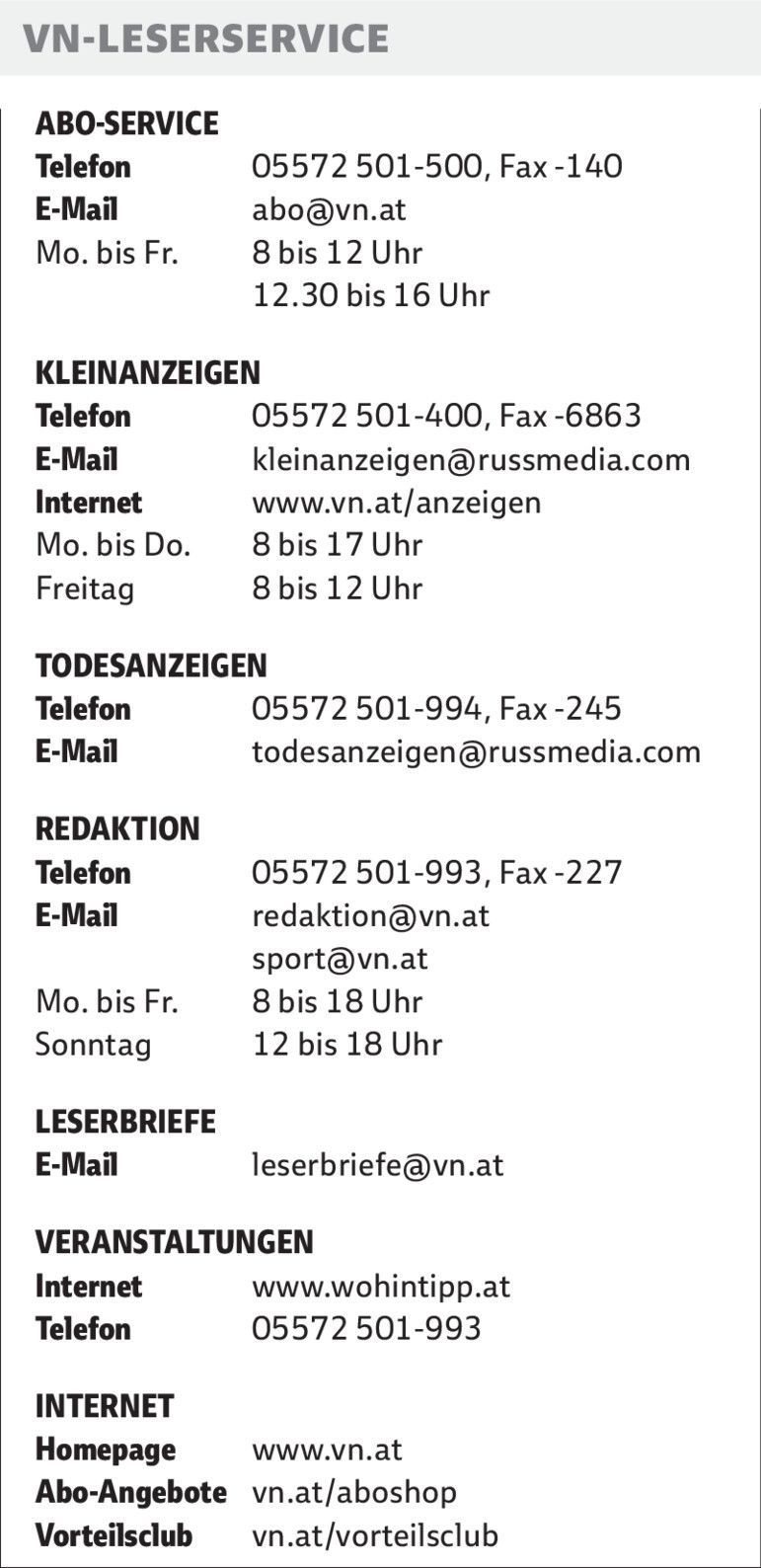 VN-LESERSERVICE

ABO-SERVICE
Telefon 05572 501-500, Fax -140
E-Mail abo@vn.at
Mo. bis Fr. 8 bis 12 Uhr
12.30 bis 16 Uhr

KLEINANZEIGEN
Telefon 05572 501-400, Fax -6863
E-Mail kleinanzeigen@russmedia.com
Internet www.vn.at/anzeigen
Mo. bis Do. 8 bis 17 Uhr
Freitag 8 bis 12 Uhr

TODESANZEIGEN
Telefon 05572 501-994, Fax -245
E-Mail todesanzeigen@russmedia.com

REDAKTION
Telefon 05572 501-993, Fax -227
E-Mail redaktion@vn.at
sport@vn.at
Mo. bis Fr. 8 bis 18 Uhr
Sonntag 12 bis 18 Uhr

LESERBRIEFE
E-Mail leserbriefe@vn.at

VERANSTALTUNGEN
Internet www.wohintipp.at
Telefon 05572 501-993

INTERNET
Homepage www.vn.at
Abo-Angebote vn.at/aboshop
Vorteilsclub vn.at/vorteilsclub